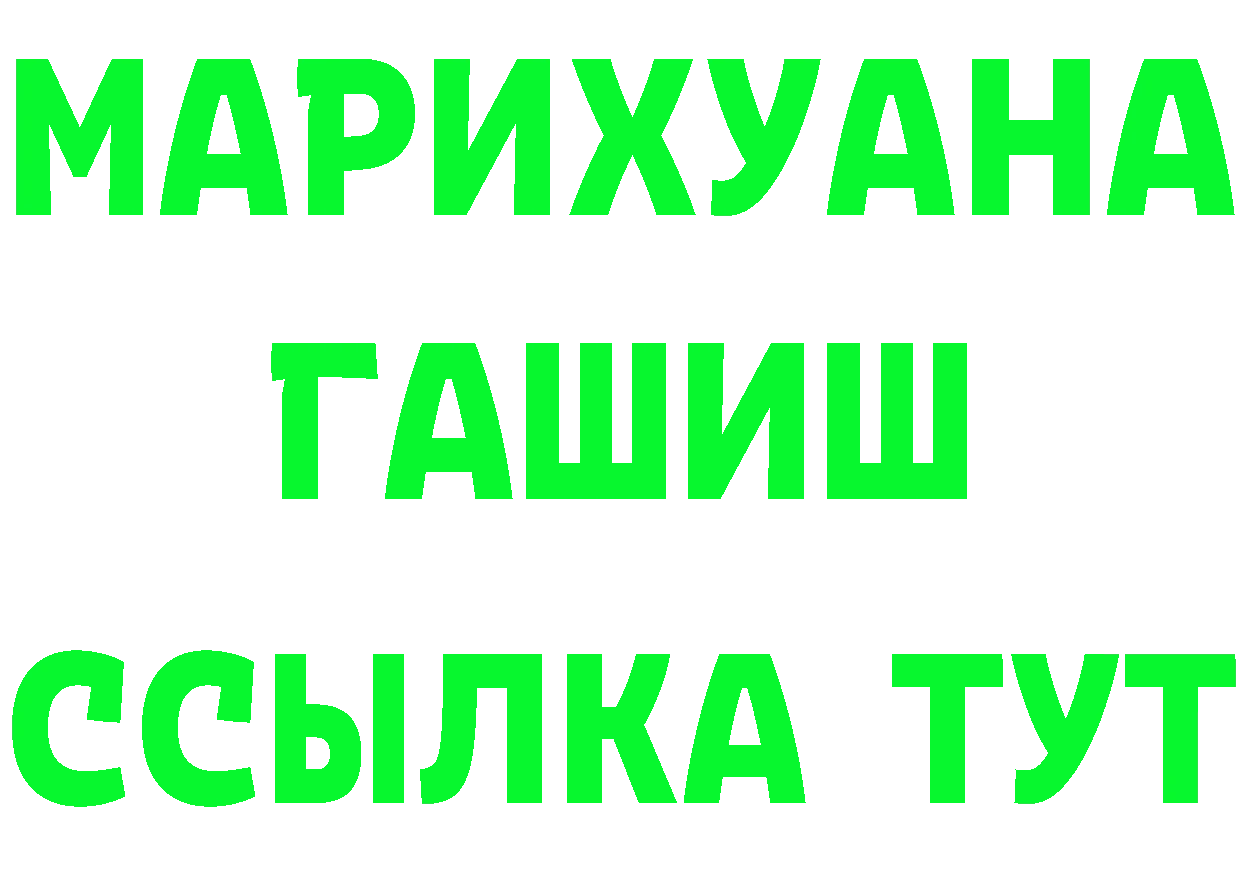 МАРИХУАНА
ГАШИШ
ССЫЛКА ТУТ